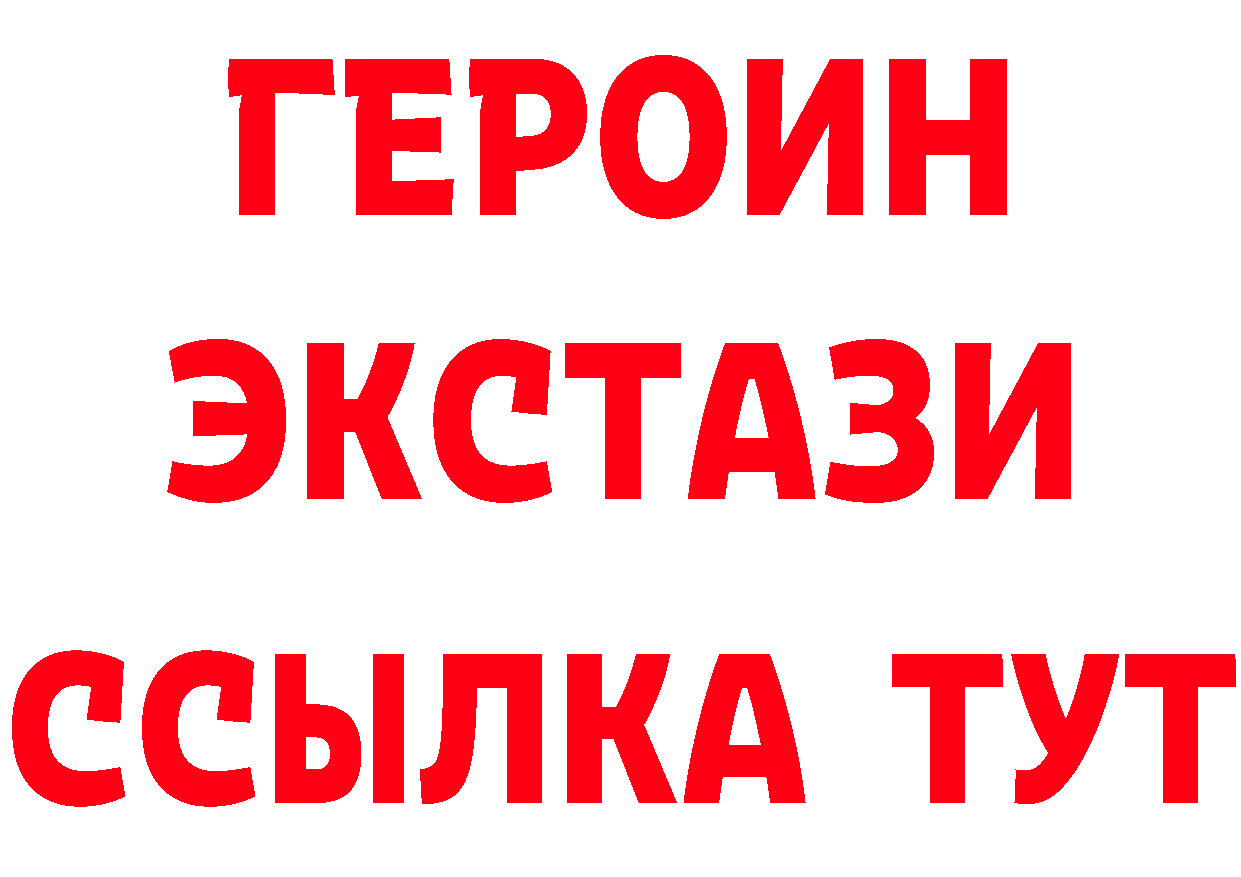 ГЕРОИН
ЭКСТАЗИ
ССЫЛКА ТУТ